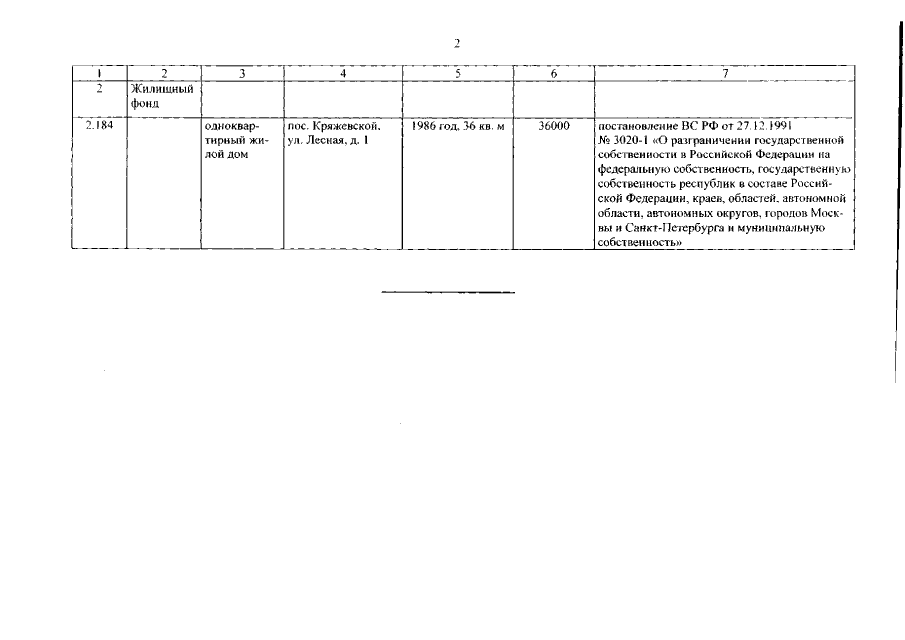 2

| 1 | 2 | 3 | 4 | 5 | 6 | 7 |
|---|---|---|---|---|---|---|
| 2 | Жилищный фонд | | | | | |
| 2.184 | | одноквартирный жилой дом | пос. Кряжевской, ул. Лесная, д. 1 | 1986 год, 36 кв. м | 36000 | постановление ВС РФ от 27.12.1991 № 3020-1 «О разграничении государственной собственности в Российской Федерации на федеральную собственность, государственную собственность республик в составе Российской Федерации, краев, областей, автономной области, автономных округов, городов Москвы и Санкт-Петербурга и муниципальную собственность» |